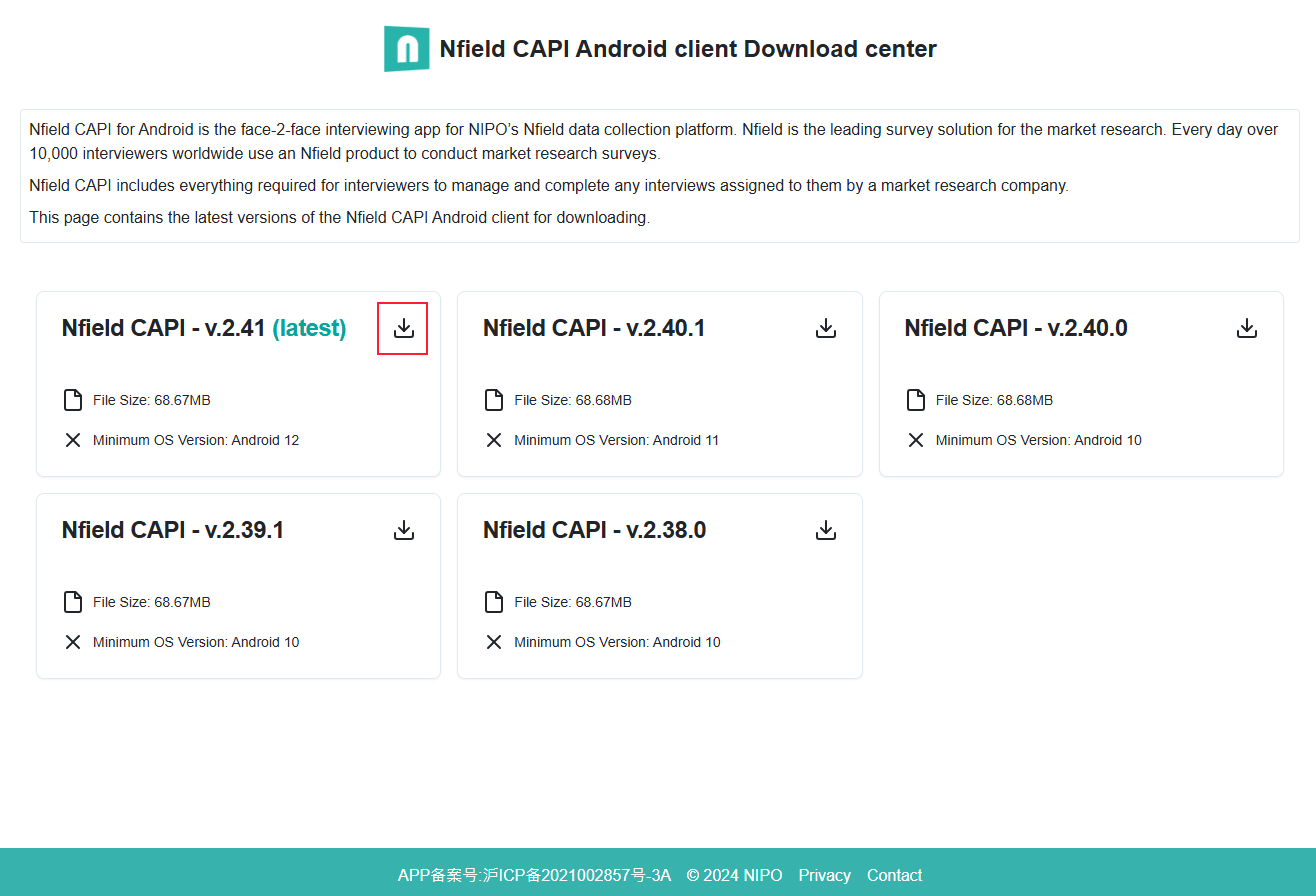 Nfield CAPI Android client Download center

Nfield CAPI for Android is the face-2-face interviewing app for NIPO's Nfield data collection platform. Nfield is the leading survey solution for the market research. Every day over 10,000 interviewers worldwide use an Nfield product to conduct market research surveys.

Nfield CAPI includes everything required for interviewers to manage and complete any interviews assigned to them by a market research company.

This page contains the latest versions of the Nfield CAPI Android client for downloading.

Nfield CAPI - v.2.41 (latest)

File Size: 68.67MB

Minimum OS Version: Android 12

Nfield CAPI - v.2.40.1

File Size: 68.68MB

Minimum OS Version: Android 11

Nfield CAPI - v.2.40.0

File Size: 68.68MB

Minimum OS Version: Android 10

Nfield CAPI - v.2.39.1

File Size: 68.67MB

Minimum OS Version: Android 10

Nfield CAPI - v.2.38.0

File Size: 68.67MB

Minimum OS Version: Android 10

APP备案号:沪ICP备2021002857号-3A © 2024 NIPO Privacy Contact